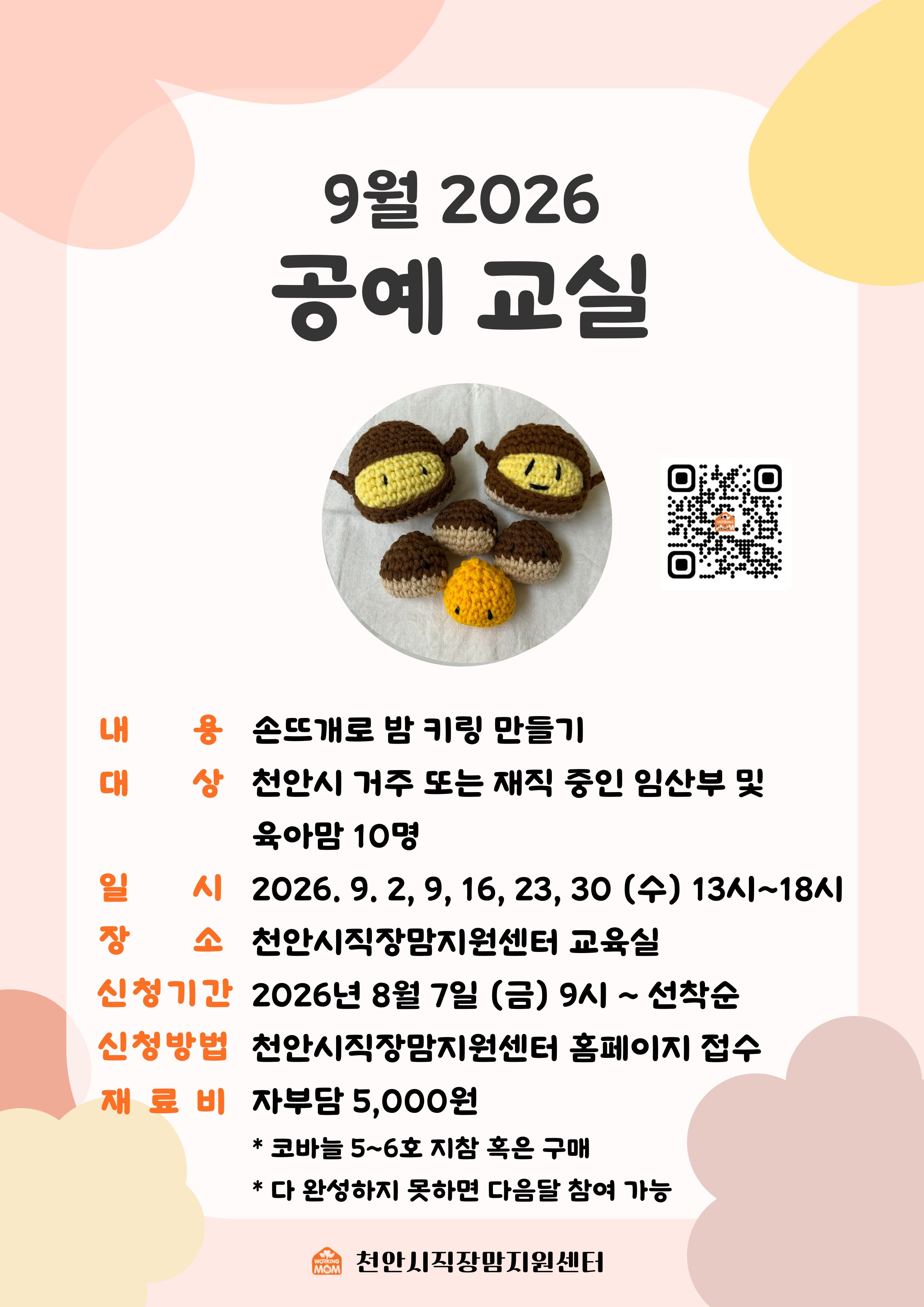 9월 2026
공예 교실

내 용 손뜨개로 밤 키링 만들기
대 상 천안시 거주 또는 재직 중인 임산부 및 육아맘 10명
일 시 2026. 9. 2, 9, 16, 23, 30 (수) 13시~18시
장 소 천안시직장맘지원센터 교육실
신청기간 2026년 8월 7일 (금) 9시 ~ 선착순
신청방법 천안시직장맘지원센터 홈페이지 접수
재 료 비 자부담 5,000원
* 코바늘 5~6호 지참 혹은 구매
* 다 완성하지 못하면 다음달 참여 가능

WORKING MOM 천안시직장맘지원센터